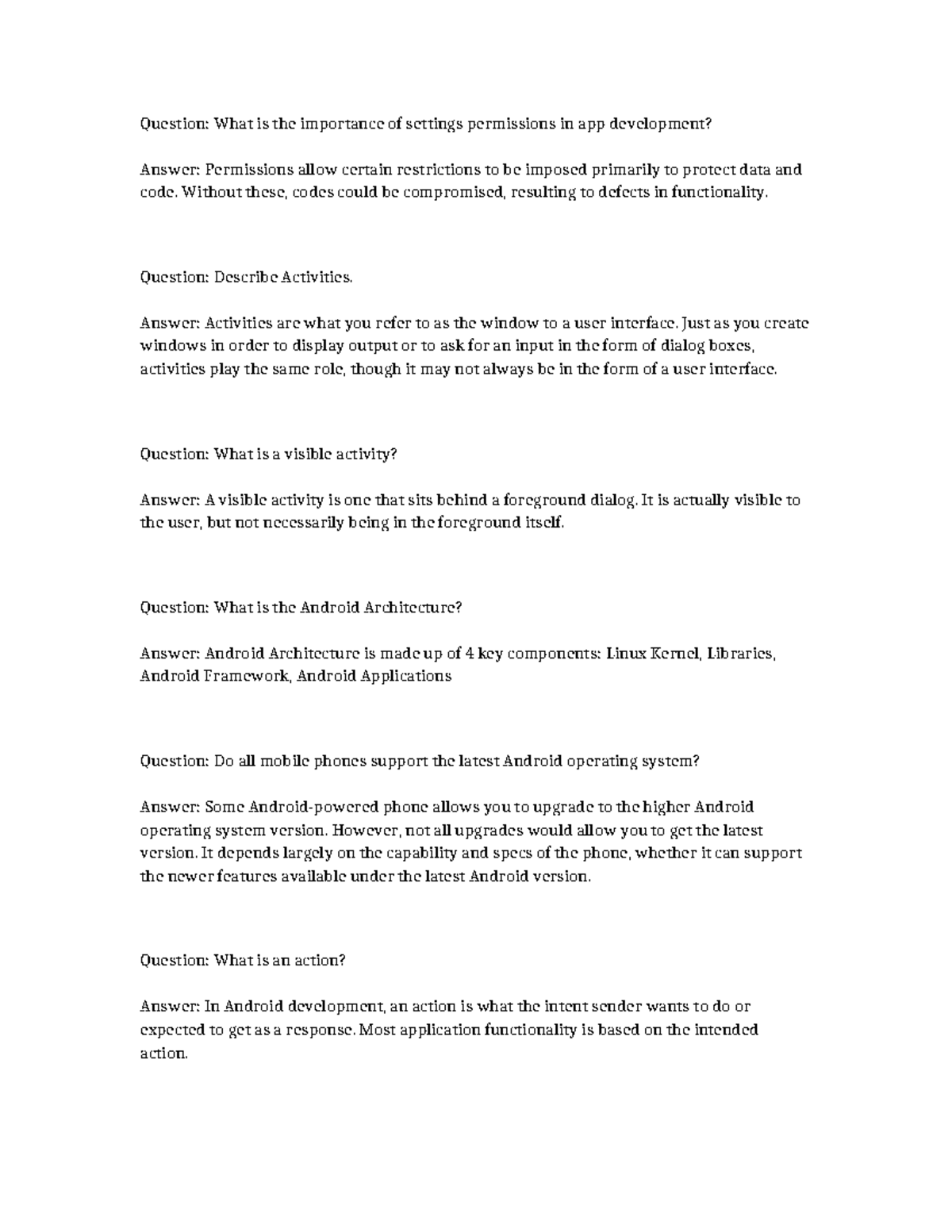 Question: What is the importance of settings permissions in app development?

Answer: Permissions allow certain restrictions to be imposed primarily to protect data and code. Without these, codes could be compromised, resulting to defects in functionality.

Question: Describe Activities.

Answer: Activities are what you refer to as the window to a user interface. Just as you create windows in order to display output or to ask for an input in the form of dialog boxes, activities play the same role, though it may not always be in the form of a user interface.

Question: What is a visible activity?

Answer: A visible activity is one that sits behind a foreground dialog. It is actually visible to the user, but not necessarily being in the foreground itself.

Question: What is the Android Architecture?

Answer: Android Architecture is made up of 4 key components: Linux Kernel, Libraries, Android Framework, Android Applications

Question: Do all mobile phones support the latest Android operating system?

Answer: Some Android-powered phone allows you to upgrade to the higher Android operating system version. However, not all upgrades would allow you to get the latest version. It depends largely on the capability and specs of the phone, whether it can support the newer features available under the latest Android version.

Question: What is an action?

Answer: In Android development, an action is what the intent sender wants to do or expected to get as a response. Most application functionality is based on the intended action.